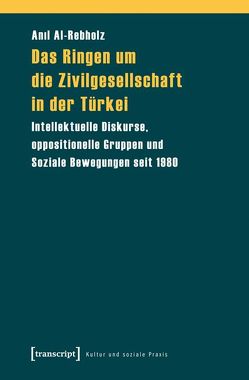 Anıl Al-Rebholz

Das Ringen um die Zivilgesellschaft in der Türkei

Intellektuelle Diskurse, oppositionelle Gruppen und Soziale Bewegungen seit 1980

[transcript] Kultur und soziale Praxis